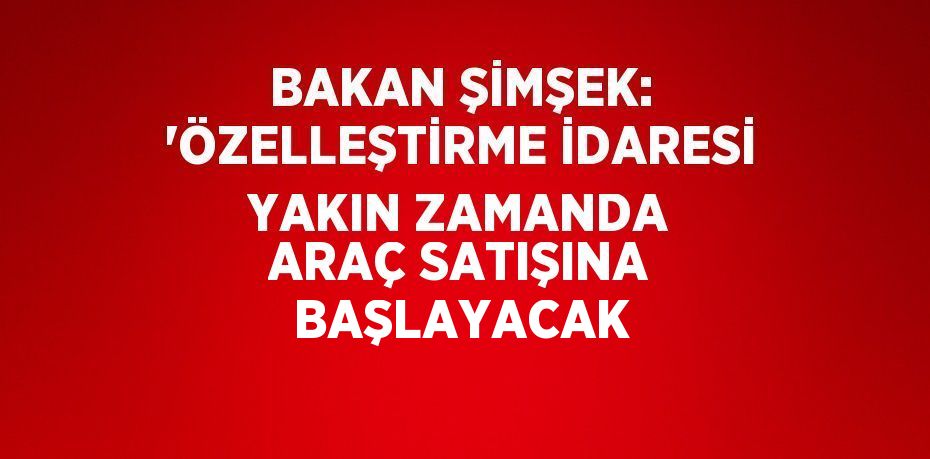 BAKAN ŞİMŞEK: 'ÖZELLEŞTİRME İDARESİ YAKIN ZAMANDA ARAÇ SATIŞINA BAŞLAYACAK